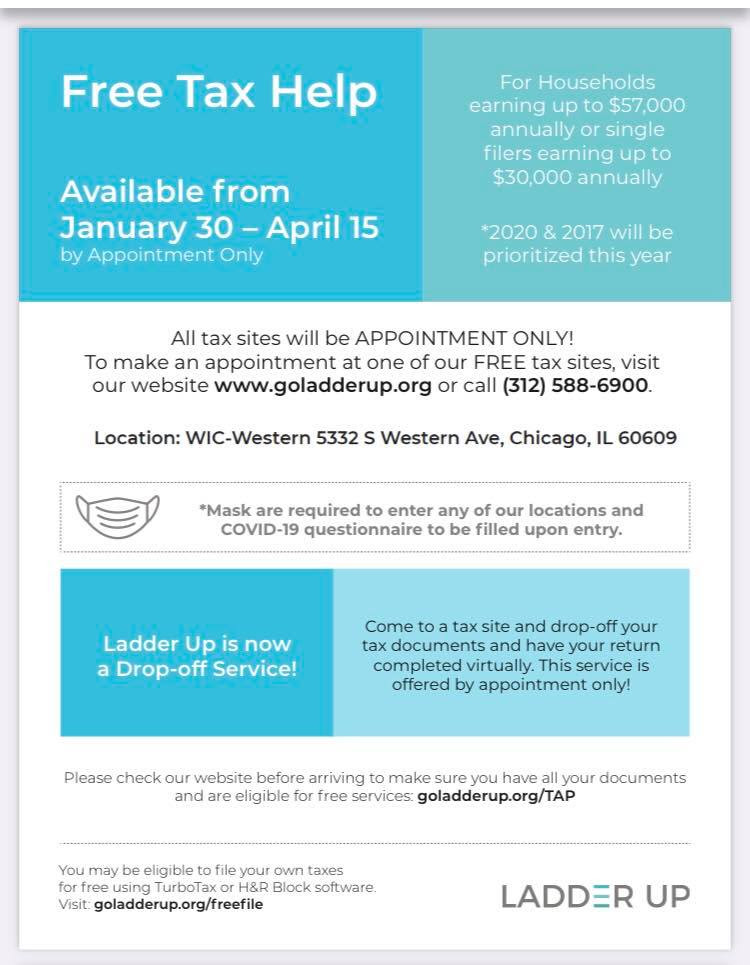 Free Tax Help

Available from January 30 – April 15
by Appointment Only

For Households earning up to $57,000 annually or single filers earning up to $30,000 annually

*2020 & 2017 will be prioritized this year

All tax sites will be APPOINTMENT ONLY!
To make an appointment at one of our FREE tax sites, visit our website www.goladderup.org or call (312) 588-6900.

Location: WIC-Western 5332 S Western Ave, Chicago, IL 60609

*Mask are required to enter any of our locations and COVID-19 questionnaire to be filled upon entry.

Ladder Up is now a Drop-off Service!

Come to a tax site and drop-off your tax documents and have your return completed virtually. This service is offered by appointment only!

Please check our website before arriving to make sure you have all your documents and are eligible for free services: goladderup.org/TAP

You may be eligible to file your own taxes for free using TurboTax or H&R Block software.
Visit: goladderup.org/freefile

LADDER UP